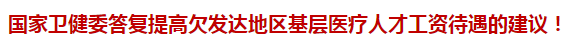 国家卫健委答复提高欠发达地区基层医疗人才工资待遇的建议！